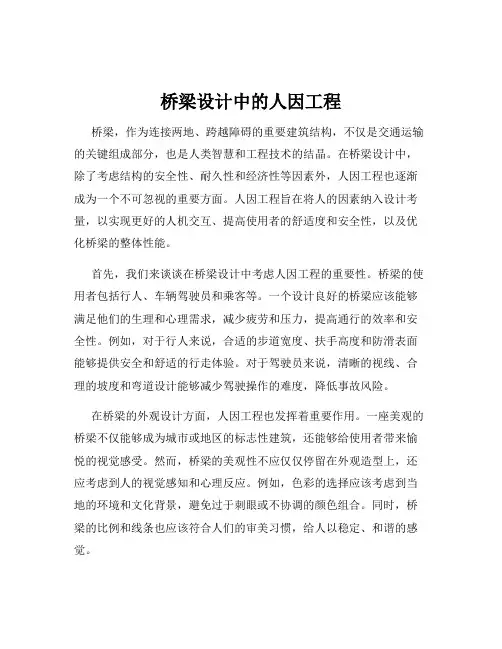 桥梁设计中的人因工程

桥梁，作为连接两地、跨越障碍的重要建筑结构，不仅是交通运输的关键组成部分，也是人类智慧和工程技术的结晶。在桥梁设计中，除了考虑结构的安全性、耐久性和经济性等因素外，人因工程也逐渐成为一个不可忽视的重要方面。人因工程旨在将人的因素纳入设计考量，以实现更好的人机交互、提高使用者的舒适度和安全性，以及优化桥梁的整体性能。

首先，我们来谈谈在桥梁设计中考虑人因工程的重要性。桥梁的使用者包括行人、车辆驾驶员和乘客等。一个设计良好的桥梁应该能够满足他们的生理和心理需求，减少疲劳和压力，提高通行的效率和安全性。例如，对于行人来说，合适的步道宽度、扶手高度和防滑表面能够提供安全和舒适的行走体验。对于驾驶员来说，清晰的视线、合理的坡度和弯道设计能够减少驾驶操作的难度，降低事故风险。

在桥梁的外观设计方面，人因工程也发挥着重要作用。一座美观的桥梁不仅能够成为城市或地区的标志性建筑，还能够给使用者带来愉悦的视觉感受。然而，桥梁的美观性不应仅仅停留在外观造型上，还应考虑到人的视觉感知和心理反应。例如，色彩的选择应该考虑到当地的环境和文化背景，避免过于刺眼或不协调的颜色组合。同时，桥梁的比例和线条也应该符合人们的审美习惯，给人以稳定、和谐的感觉。